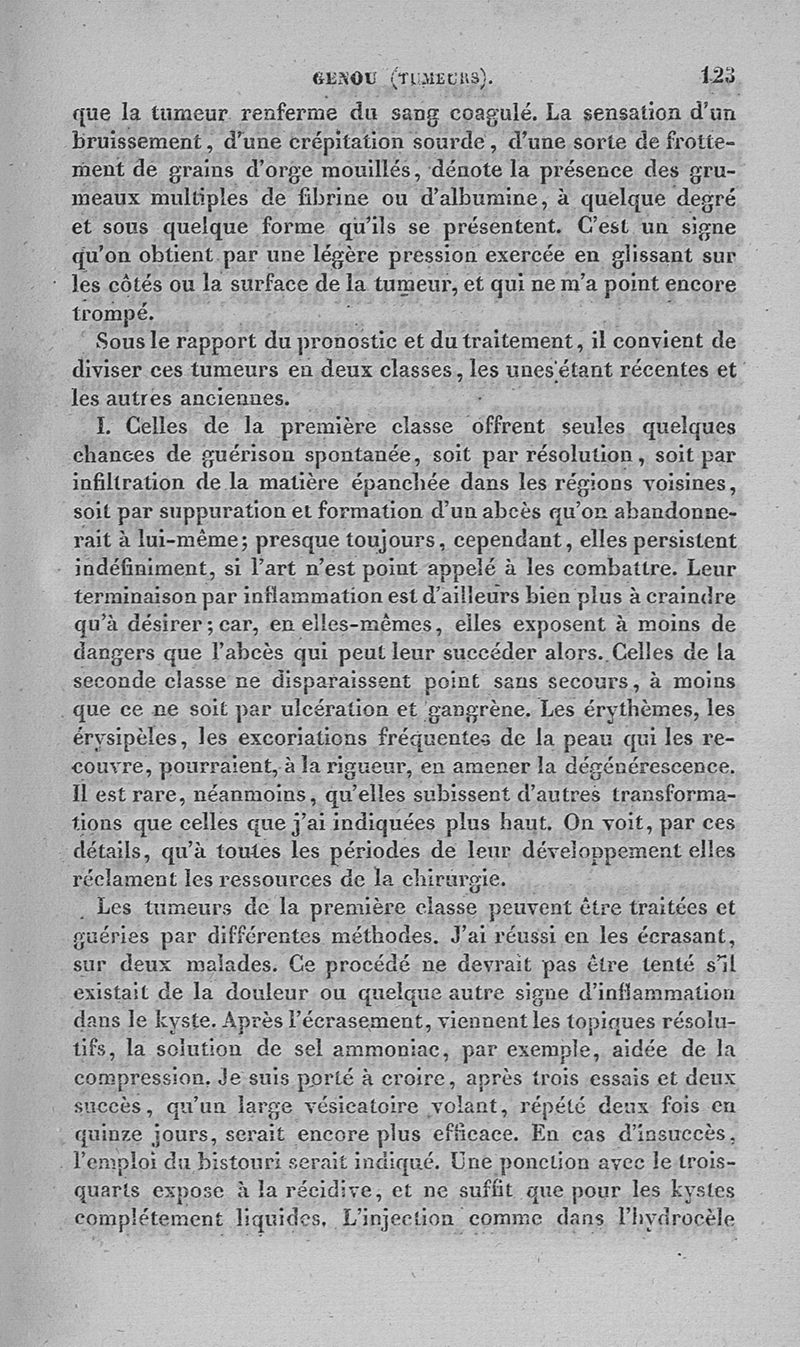 GENOU (TUMEURS). 123

que la tumeur renferme du sang coagulé. La sensation d'un bruissement, d'une crépitation sourde, d'une sorte de frottement de grains d'orge mouillés, dénote la présence des grumeaux multiples de fibrine ou d'albumine, à quelque degré et sous quelque forme qu'ils se présentent. C'est un signe qu'on obtient par une légère pression exercée en glissant sur les côtés ou la surface de la tumeur, et qui ne m'a point encore trompé.

Sous le rapport du pronostic et du traitement, il convient de diviser ces tumeurs en deux classes, les unes étant récentes et les autres anciennes.

I. Celles de la première classe offrent seules quelques chances de guérison spontanée, soit par résolution, soit par infiltration de la matière épanchée dans les régions voisines, soit par suppuration et formation d'un abcès qu'on abandonnerait à lui-même; presque toujours, cependant, elles persistent indéfiniment, si l'art n'est point appelé à les combattre. Leur terminaison par inflammation est d'ailleurs bien plus à craindre qu'à désirer; car, en elles-mêmes, elles exposent à moins de dangers que l'abcès qui peut leur succéder alors. Celles de la seconde classe ne disparaissent point sans secours, à moins que ce ne soit par ulcération et gangrène. Les érythèmes, les érysipèles, les excoriations fréquentes de la peau qui les recouvre, pourraient, à la rigueur, en amener la dégénérescence. Il est rare, néanmoins, qu'elles subissent d'autres transformations que celles que j'ai indiquées plus haut. On voit, par ces détails, qu'à toutes les périodes de leur développement elles réclament les ressources de la chirurgie.

Les tumeurs de la première classe peuvent être traitées et guéries par différentes méthodes. J'ai réussi en les écrasant, sur deux malades. Ce procédé ne devrait pas être tenté s'il existait de la douleur ou quelque autre signe d'inflammation dans le kyste. Après l'écrasement, viennent les topiques résolutifs, la solution de sel ammoniac, par exemple, aidée de la compression. Je suis porté à croire, après trois essais et deux succès, qu'un large vésicatoire volant, répété deux fois en quinze jours, serait encore plus efficace. En cas d'insuccès, l'emploi du bistouri serait indiqué. Une ponction avec le trois-quarts expose à la récidive, et ne suffit que pour les kystes complétement liquides. L'injection comme dans l'hydrocèle